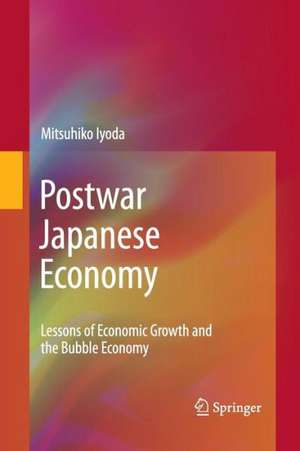 Mitsuhiko Iyoda

Postwar Japanese Economy

Lessons of Economic Growth and the Bubble Economy

Springer